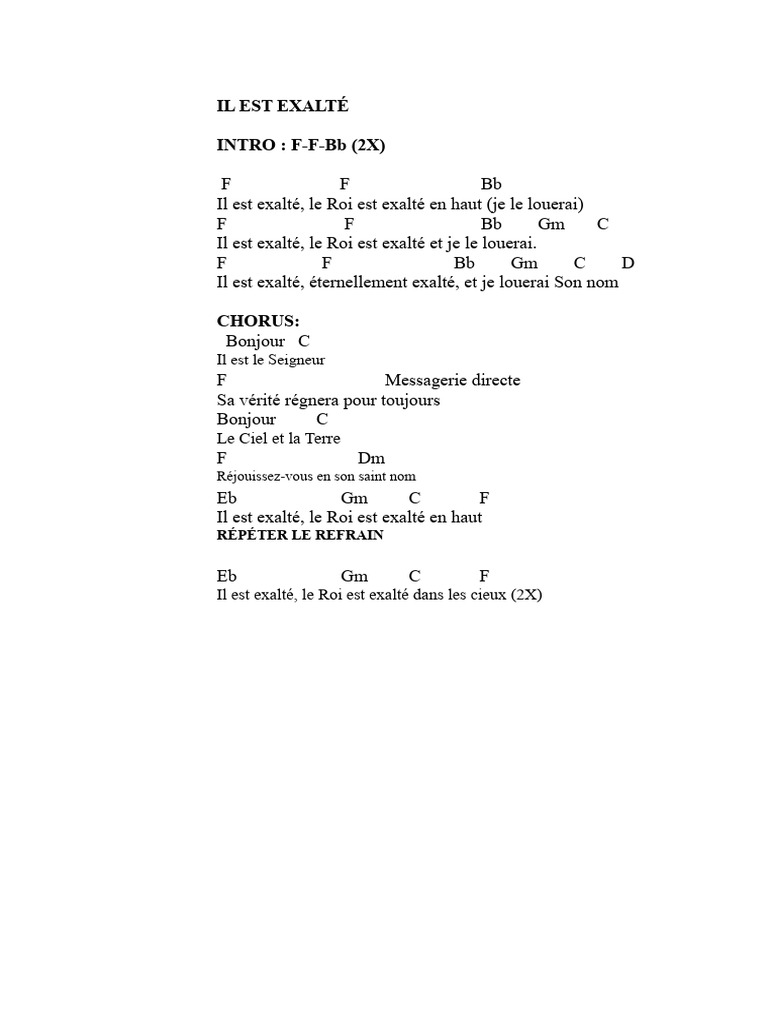 IL EST EXALTÉ

INTRO : F-F-Bb (2X)

F F Bb
Il est exalté, le Roi est exalté en haut (je le louerai)
F F Bb Gm C
Il est exalté, le Roi est exalté et je le louerai.
F F Bb Gm C D
Il est exalté, éternellement exalté, et je louerai Son nom

CHORUS:
Bonjour C
Il est le Seigneur
F Messagerie directe
Sa vérité régnera pour toujours
Bonjour C
Le Ciel et la Terre
F Dm
Réjouissez-vous en son saint nom
Eb Gm C F
Il est exalté, le Roi est exalté en haut
RÉPÉTER LE REFRAIN

Eb Gm C F
Il est exalté, le Roi est exalté dans les cieux (2X)